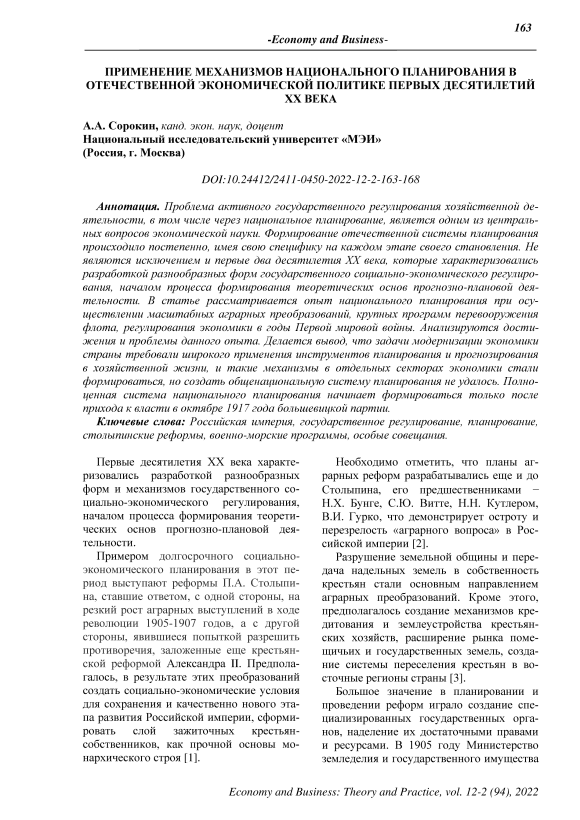 163

-Economy and Business-

ПРИМЕНЕНИЕ МЕХАНИЗМОВ НАЦИОНАЛЬНОГО ПЛАНИРОВАНИЯ В ОТЕЧЕСТВЕННОЙ ЭКОНОМИЧЕСКОЙ ПОЛИТИКЕ ПЕРВЫХ ДЕСЯТИЛЕТИЙ XX ВЕКА

А.А. Сорокин, канд. экон. наук, доцент
Национальный исследовательский университет «МЭИ»
(Россия, г. Москва)

DOI:10.24412/2411-0450-2022-12-2-163-168

Аннотация. Проблема активного государственного регулирования хозяйственной деятельности, в том числе через национальное планирование, является одним из центральных вопросов экономической науки. Формирование отечественной системы планирования происходило постепенно, имея свою специфику на каждом этапе своего становления. Не являются исключением и первые два десятилетия XX века, которые характеризовались разработкой разнообразных форм государственного социально-экономического регулирования, началом процесса формирования теоретических основ прогнозно-плановой деятельности. В статье рассматривается опыт национального планирования при осуществлении масштабных аграрных преобразований, крупных программ перевооружения флота, регулирования экономики в годы Первой мировой войны. Анализируются достижения и проблемы данного опыта. Делается вывод, что задачи модернизации экономики страны требовали широкого применения инструментов планирования и прогнозирования в хозяйственной жизни, и такие механизмы в отдельных секторах экономики стали формироваться, но создать общенациональную систему планирования не удалось. Полноценная система национального планирования начинает формироваться только после прихода к власти в октябре 1917 года большевицкой партии.

Ключевые слова: Российская империя, государственное регулирование, планирование, столыпинские реформы, военно-морские программы, особые совещания.

Первые десятилетия XX века характеризовались разработкой разнообразных форм и механизмов государственного социально-экономического регулирования, началом процесса формирования теоретических основ прогнозно-плановой деятельности.

Примером долгосрочного социально-экономического планирования в этот период выступают реформы П.А. Столыпина, ставшие ответом, с одной стороны, на резкий рост аграрных выступлений в ходе революции 1905-1907 годов, а с другой стороны, явившиеся попыткой разрешить противоречия, заложенные еще крестьянской реформой Александра II. Предполагалось, в результате этих преобразований создать социально-экономические условия для сохранения и качественно нового этапа развития Российской империи, сформировать слой зажиточных крестьян-собственников, как прочной основы монархического строя [1].

Необходимо отметить, что планы аграрных реформ разрабатывались еще и до Столыпина, его предшественниками – Н.Х. Бунге, С.Ю. Витте, Н.Н. Кутлером, В.И. Гурко, что демонстрирует остроту и перезрелость «аграрного вопроса» в Российской империи [2].

Разрушение земельной общины и передача надельных земель в собственность крестьян стали основным направлением аграрных преобразований. Кроме этого, предполагалось создание механизмов кредитования и землеустройства крестьянских хозяйств, расширение рынка помещичьих и государственных земель, создание системы переселения крестьян в восточные регионы страны [3].

Большое значение в планировании и проведении реформ играло создание специализированных государственных органов, наделение их достаточными правами и ресурсами. В 1905 году Министерство земледелия и государственного имущества

Economy and Business: Theory and Practice, vol. 12-2 (94), 2022